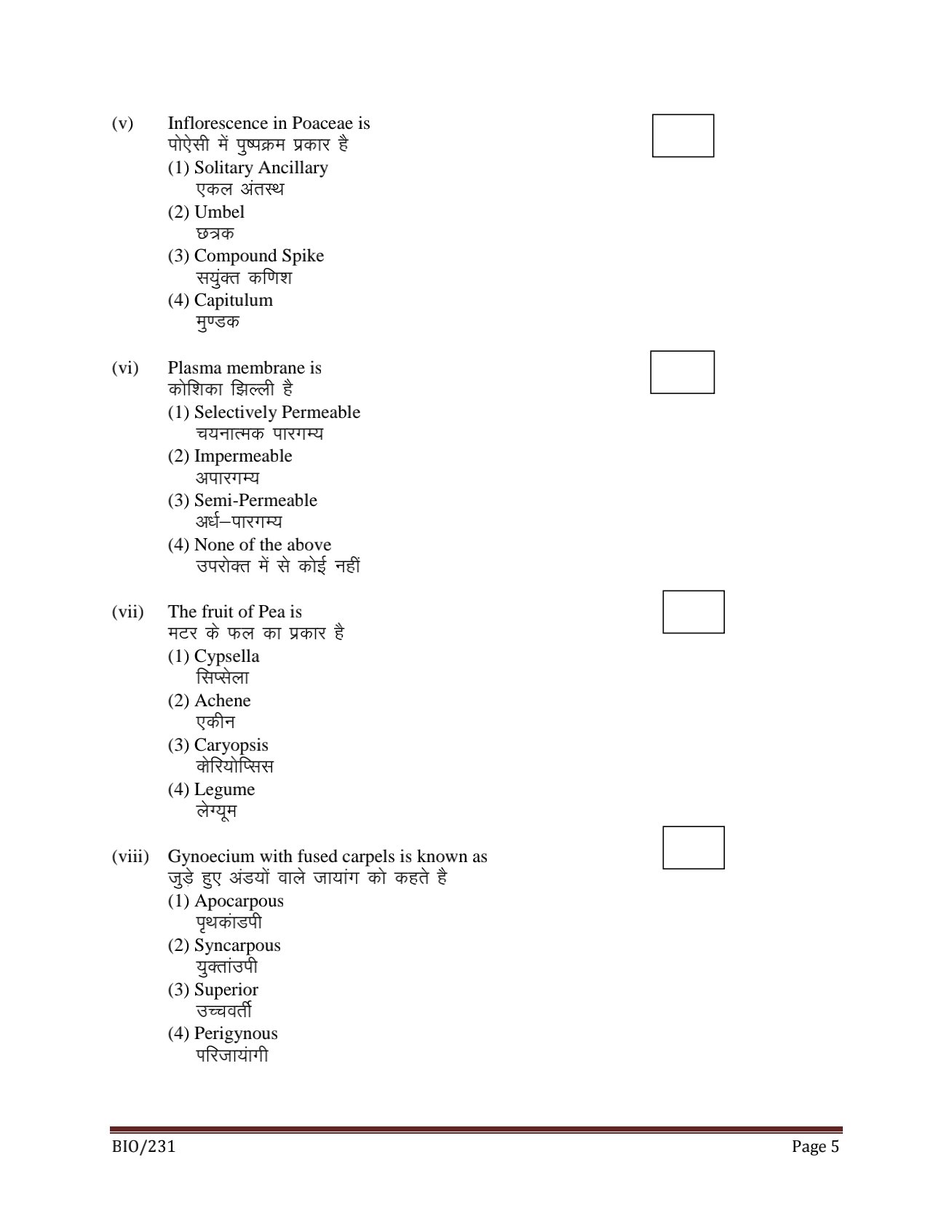 (v) Inflorescence in Poaceae is
पोऐसी में पुष्पक्रम प्रकार है
(1) Solitary Ancillary
एकल अंतस्थ
(2) Umbel
छत्रक
(3) Compound Spike
सयुंक्त कणिश
(4) Capitulum
मुण्डक

(vi) Plasma membrane is
कोशिका झिल्ली है
(1) Selectively Permeable
चयनात्मक पारगम्य
(2) Impermeable
अपारगम्य
(3) Semi-Permeable
अर्ध–पारगम्य
(4) None of the above
उपरोक्त में से कोई नहीं

(vii) The fruit of Pea is
मटर के फल का प्रकार है
(1) Cypsella
सिप्सेला
(2) Achene
एकीन
(3) Caryopsis
केरियोप्सिस
(4) Legume
लेग्यूम

(viii) Gynoecium with fused carpels is known as
जुडे हुए अंडयों वाले जायांग को कहते है
(1) Apocarpous
पृथकांडपी
(2) Syncarpous
युक्तांउपी
(3) Superior
उच्चवर्ती
(4) Perigynous
परिजायांगी

BIO/231 Page 5